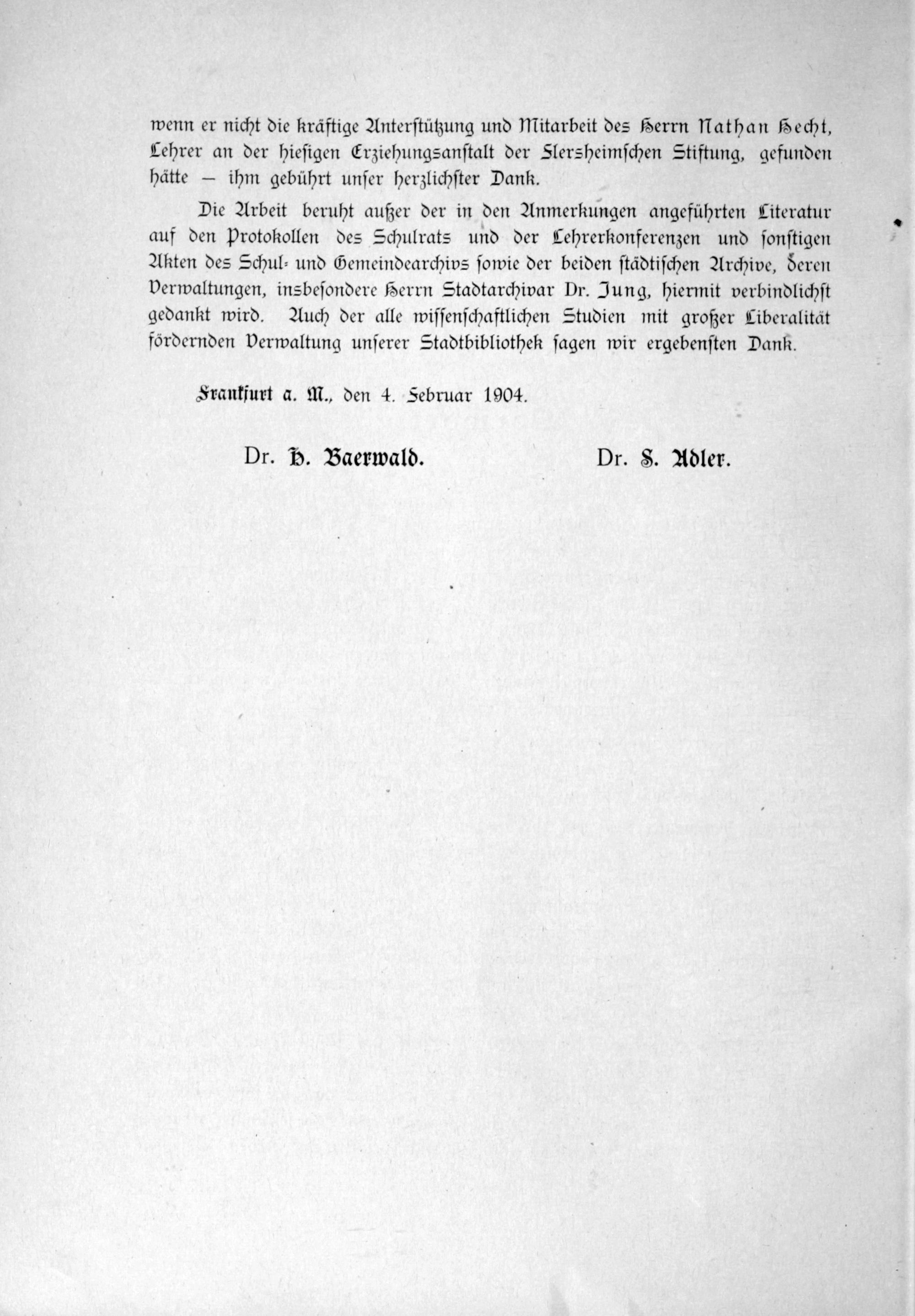 wenn er nicht die kräftige Unterstützung und Mitarbeit des Herrn Nathan Hecht, Lehrer an der hiesigen Erziehungsanstalt der Flersheimschen Stiftung, gefunden hätte — ihm gebührt unser herzlichster Dank.

Die Arbeit beruht außer der in den Anmerkungen angeführten Literatur auf den Protokollen des Schulrats und der Lehrerkonferenzen und sonstigen Akten des Schul- und Gemeindearchivs sowie der beiden städtischen Archive, deren Verwaltungen, insbesondere Herrn Stadtarchivar Dr. Jung, hiermit verbindlichst gedankt wird. Auch der alle wissenschaftlichen Studien mit großer Liberalität fördernden Verwaltung unserer Stadtbibliothek sagen wir ergebensten Dank.

Frankfurt a. M., den 4. Februar 1904.

Dr. H. Baerwald. Dr. S. Adler.